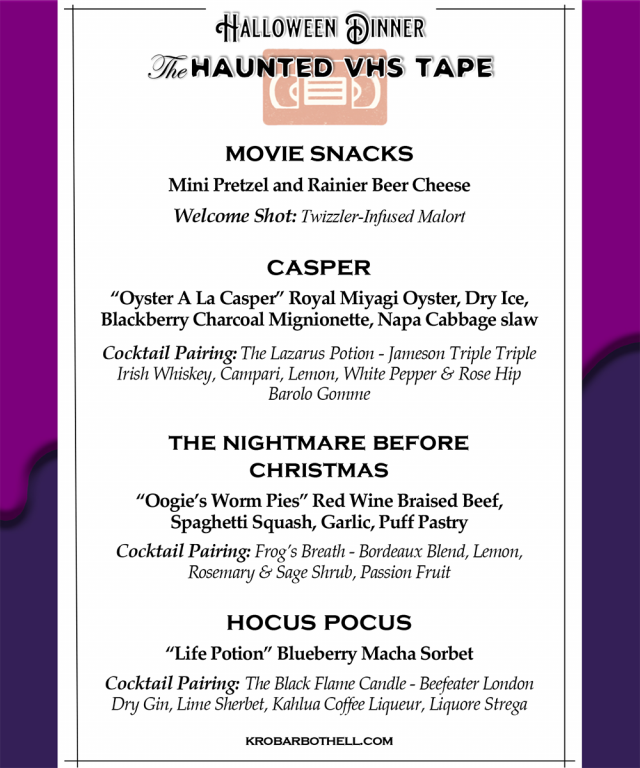 HALLOWEEN DINNER

The HAUNTED VHS TAPE

MOVIE SNACKS

Mini Pretzel and Rainier Beer Cheese

Welcome Shot: Twizzler-Infused Malort

CASPER

"Oyster A La Casper" Royal Miyagi Oyster, Dry Ice, Blackberry Charcoal Mignionette, Napa Cabbage slaw

Cocktail Pairing: The Lazarus Potion - Jameson Triple Triple Irish Whiskey, Campari, Lemon, White Pepper & Rose Hip Barolo Gomme

THE NIGHTMARE BEFORE CHRISTMAS

"Oogie's Worm Pies" Red Wine Braised Beef, Spaghetti Squash, Garlic, Puff Pastry

Cocktail Pairing: Frog's Breath - Bordeaux Blend, Lemon, Rosemary & Sage Shrub, Passion Fruit

HOCUS POCUS

"Life Potion" Blueberry Macha Sorbet

Cocktail Pairing: The Black Flame Candle - Beefeater London Dry Gin, Lime Sherbet, Kahlua Coffee Liqueur, Liquore Strega

KROBARBOTHELL.COM